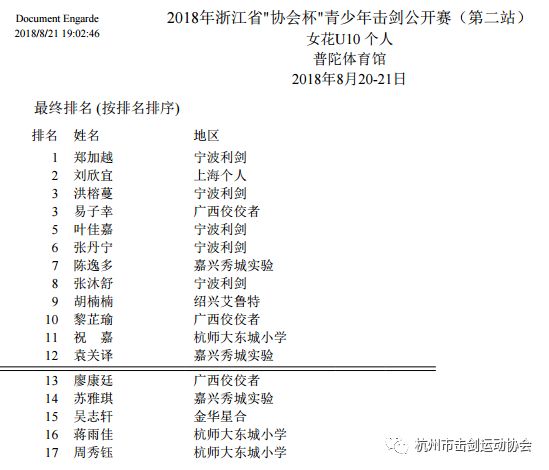 Document Engarde
2018/8/21 19:02:46

2018年浙江省"协会杯"青少年击剑公开赛（第二站）
女花U10 个人
普陀体育馆
2018年8月20-21日

最终排名 (按排名排序)

| 排名 | 姓名 | 地区 |
|---|---|---|
| 1 | 郑加越 | 宁波利剑 |
| 2 | 刘欣宜 | 上海个人 |
| 3 | 洪榕蔓 | 宁波利剑 |
| 3 | 易子幸 | 广西佼佼者 |
| 5 | 叶佳嘉 | 宁波利剑 |
| 6 | 张丹宁 | 宁波利剑 |
| 7 | 陈逸多 | 嘉兴秀城实验 |
| 8 | 张沐舒 | 宁波利剑 |
| 9 | 胡楠楠 | 绍兴艾鲁特 |
| 10 | 黎芷瑜 | 广西佼佼者 |
| 11 | 祝　嘉 | 杭师大东城小学 |
| 12 | 袁关译 | 嘉兴秀城实验 |
| 13 | 廖康廷 | 广西佼佼者 |
| 14 | 苏雅琪 | 嘉兴秀城实验 |
| 15 | 吴志轩 | 金华星合 |
| 16 | 蒋雨佳 | 杭师大东城小学 |
| 17 | 周秀钰 | 杭师大东城小学 |

杭州市击剑运动协会